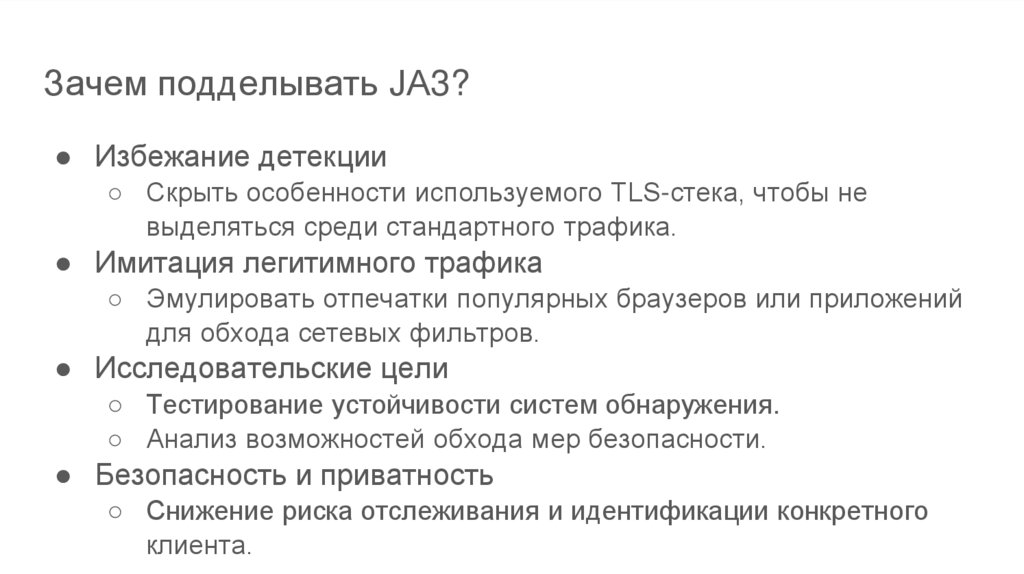 Зачем подделывать JA3?

● Избежание детекции
 ○ Скрыть особенности используемого TLS-стека, чтобы не выделяться среди стандартного трафика.
● Имитация легитимного трафика
 ○ Эмулировать отпечатки популярных браузеров или приложений для обхода сетевых фильтров.
● Исследовательские цели
 ○ Тестирование устойчивости систем обнаружения.
 ○ Анализ возможностей обхода мер безопасности.
● Безопасность и приватность
 ○ Снижение риска отслеживания и идентификации конкретного клиента.